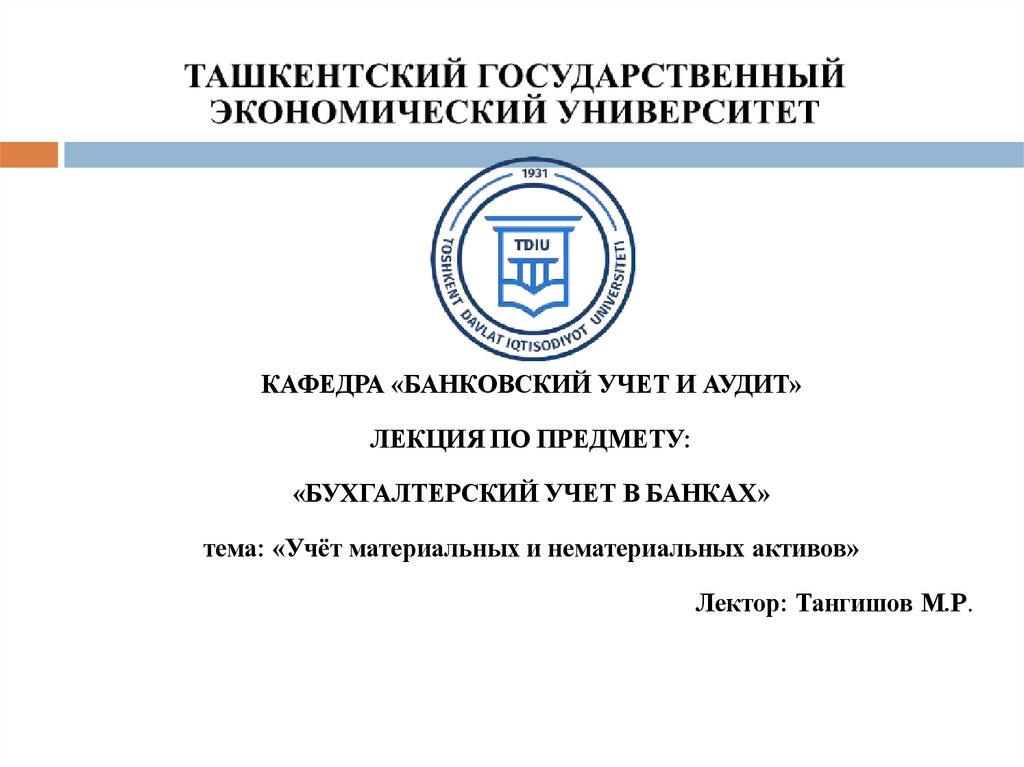 ТАШКЕНТСКИЙ ГОСУДАРСТВЕННЫЙ ЭКОНОМИЧЕСКИЙ УНИВЕРСИТЕТ

1931
TDIU
TOSHKENT DAVLAT IQTISODIYOT UNIVERSITETI

КАФЕДРА «БАНКОВСКИЙ УЧЕТ И АУДИТ»

ЛЕКЦИЯ ПО ПРЕДМЕТУ:

«БУХГАЛТЕРСКИЙ УЧЕТ В БАНКАХ»

тема: «Учёт материальных и нематериальных активов»

Лектор: Тангишов М.Р.